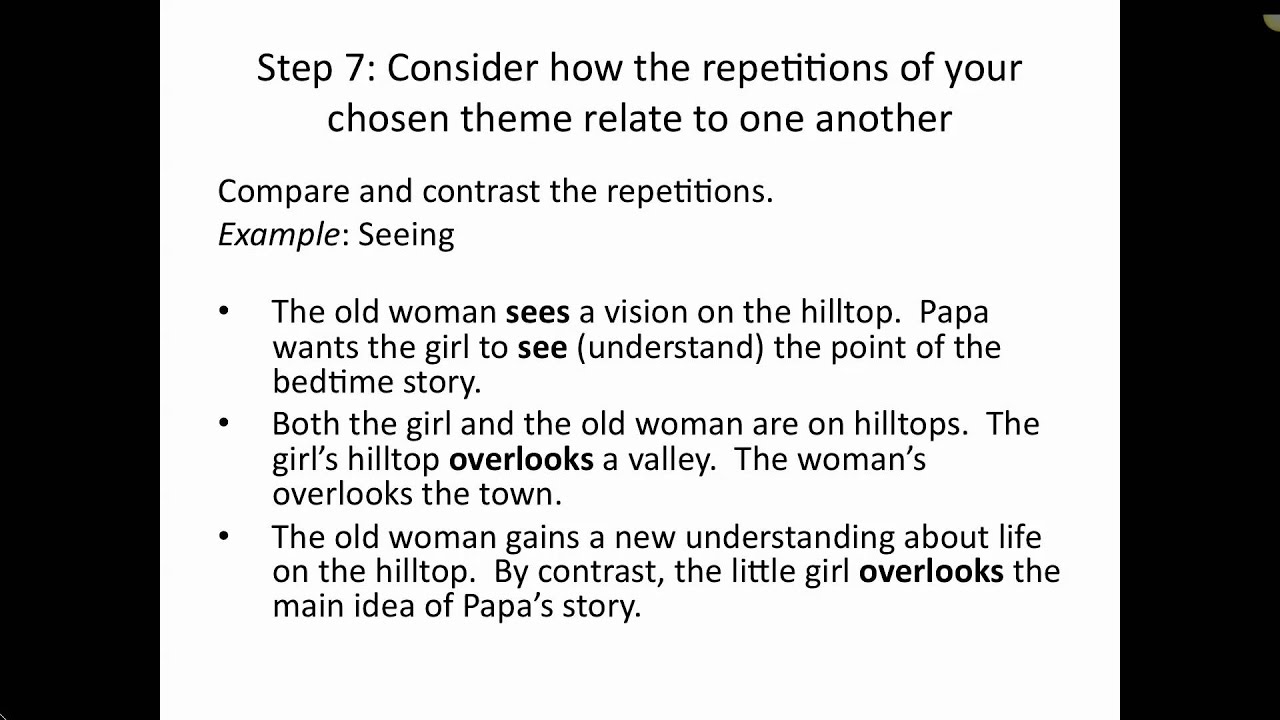 Step 7: Consider how the repetitions of your chosen theme relate to one another

Compare and contrast the repetitions.
Example: Seeing

• The old woman sees a vision on the hilltop. Papa wants the girl to see (understand) the point of the bedtime story.
• Both the girl and the old woman are on hilltops. The girl's hilltop overlooks a valley. The woman's overlooks the town.
• The old woman gains a new understanding about life on the hilltop. By contrast, the little girl overlooks the main idea of Papa's story.